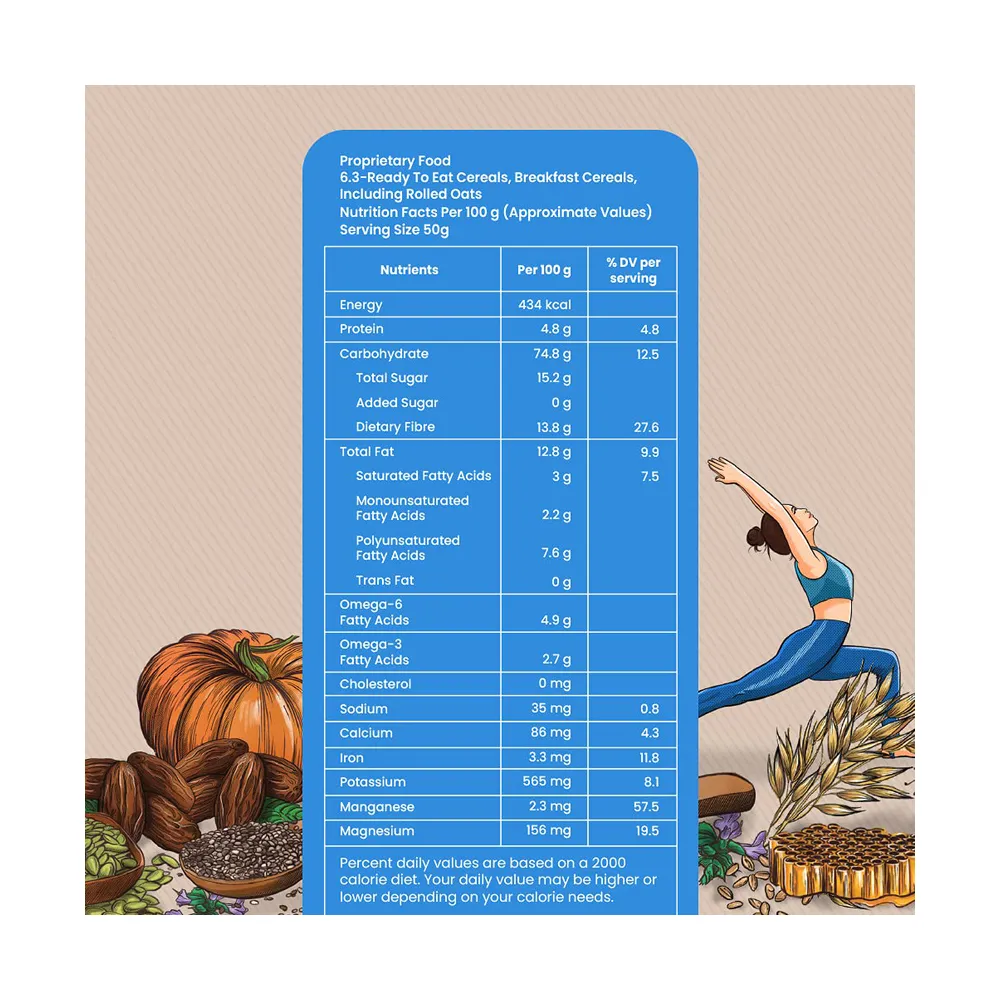 Proprietary Food
6.3-Ready To Eat Cereals, Breakfast Cereals, Including Rolled Oats
Nutrition Facts Per 100 g (Approximate Values)
Serving Size 50g

| Nutrients | Per 100 g | % DV per serving |
|---|---|---|
| Energy | 434 kcal | |
| Protein | 4.8 g | 4.8 |
| Carbohydrate | 74.8 g | 12.5 |
| Total Sugar | 15.2 g | |
| Added Sugar | 0 g | |
| Dietary Fibre | 13.8 g | 27.6 |
| Total Fat | 12.8 g | 9.9 |
| Saturated Fatty Acids | 3 g | 7.5 |
| Monounsaturated Fatty Acids | 2.2 g | |
| Polyunsaturated Fatty Acids | 7.6 g | |
| Trans Fat | 0 g | |
| Omega-6 Fatty Acids | 4.9 g | |
| Omega-3 Fatty Acids | 2.7 g | |
| Cholesterol | 0 mg | |
| Sodium | 35 mg | 0.8 |
| Calcium | 86 mg | 4.3 |
| Iron | 3.3 mg | 11.8 |
| Potassium | 565 mg | 8.1 |
| Manganese | 2.3 mg | 57.5 |
| Magnesium | 156 mg | 19.5 |

Percent daily values are based on a 2000 calorie diet. Your daily value may be higher or lower depending on your calorie needs.